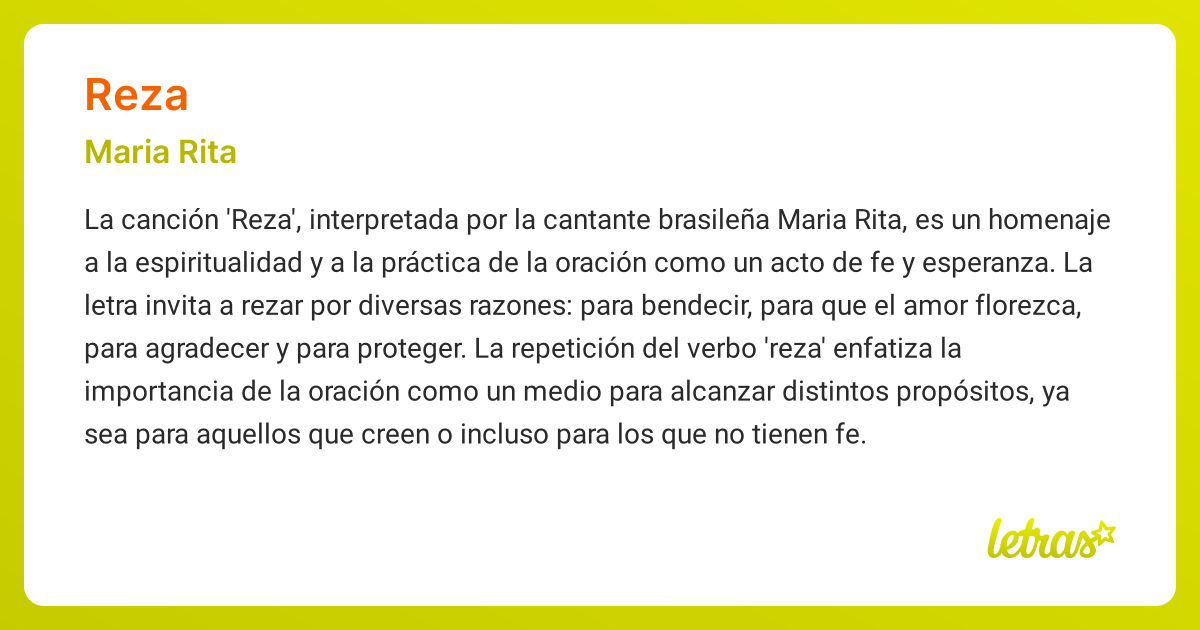 Reza

Maria Rita

La canción 'Reza', interpretada por la cantante brasileña Maria Rita, es un homenaje a la espiritualidad y a la práctica de la oración como un acto de fe y esperanza. La letra invita a rezar por diversas razones: para bendecir, para que el amor florezca, para agradecer y para proteger. La repetición del verbo 'reza' enfatiza la importancia de la oración como un medio para alcanzar distintos propósitos, ya sea para aquellos que creen o incluso para los que no tienen fe.

letras